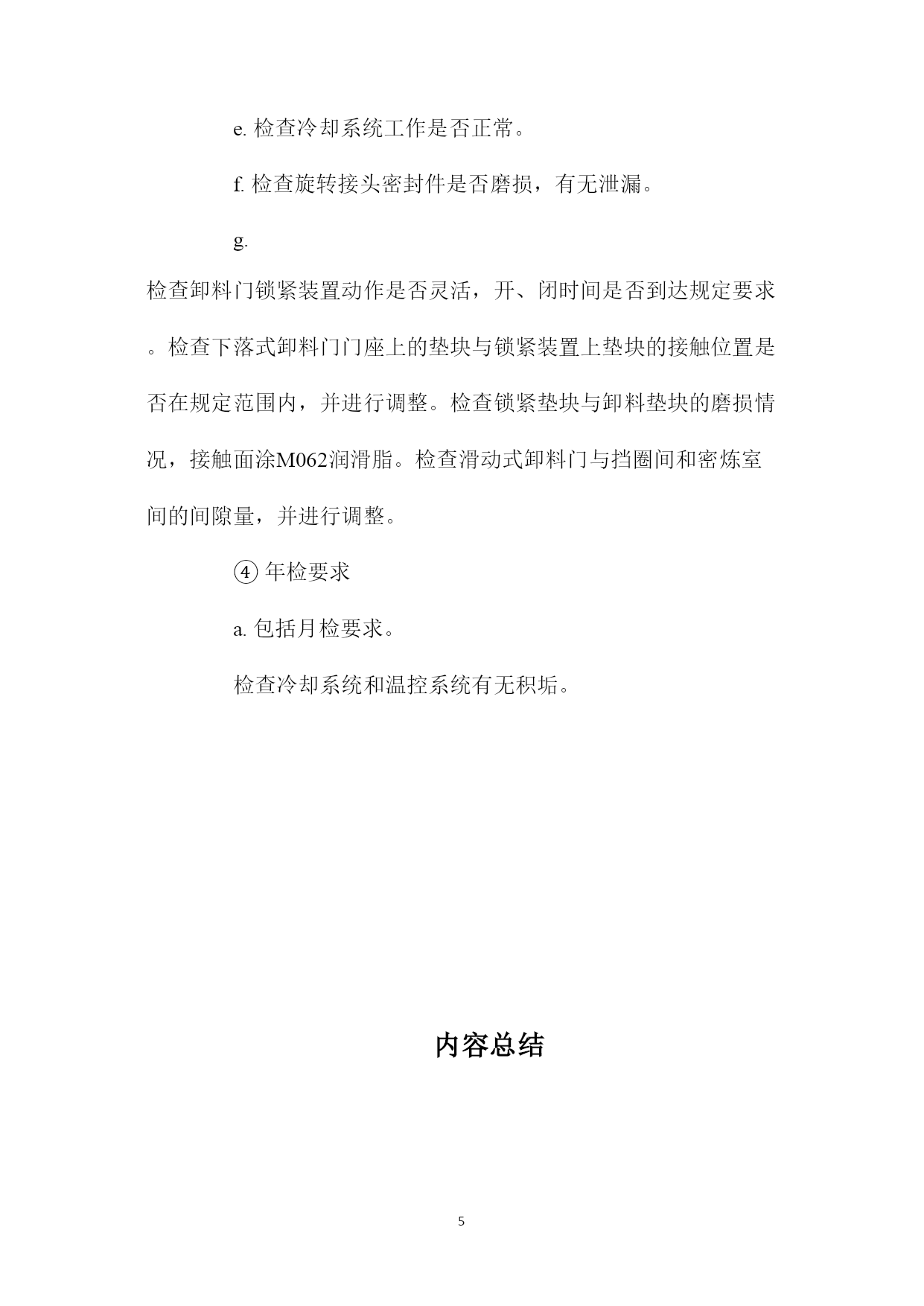 e. 检查冷却系统工作是否正常。

f. 检查旋转接头密封件是否磨损，有无泄漏。

g.

检查卸料门锁紧装置动作是否灵活，开、闭时间是否到达规定要求。检查下落式卸料门门座上的垫块与锁紧装置上垫块的接触位置是否在规定范围内，并进行调整。检查锁紧垫块与卸料垫块的磨损情况，接触面涂M062润滑脂。检查滑动式卸料门与挡圈间和密炼室间的间隙量，并进行调整。

④ 年检要求

a. 包括月检要求。

检查冷却系统和温控系统有无积垢。

内容总结

5